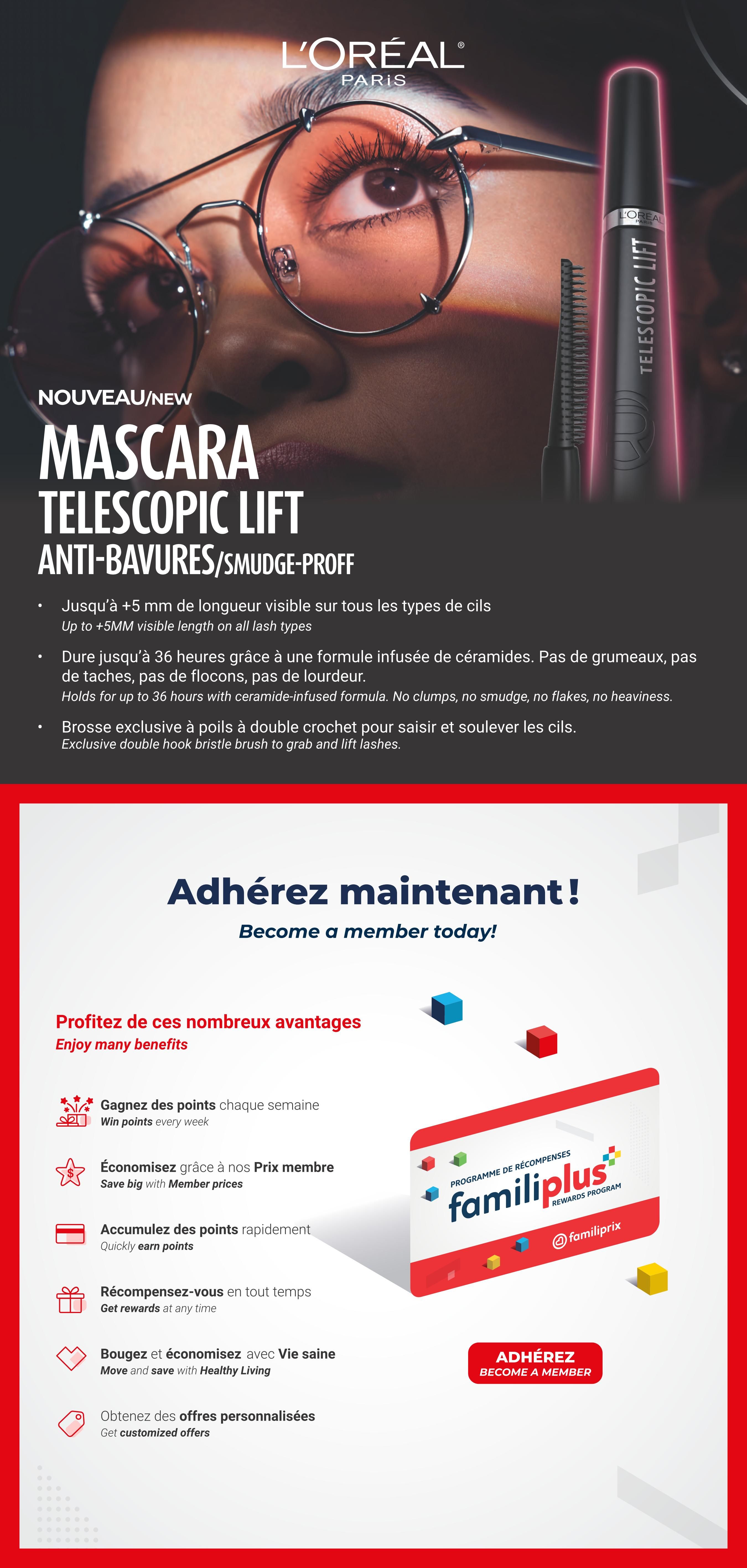 L'ORÉAL®
PARIS

L'ORÉAL
PARIS
TELESCOPIC LIFT

NOUVEAU/NEW

MASCARA
TELESCOPIC LIFT
ANTI-BAVURES/SMUDGE-PROFF

• Jusqu'à +5 mm de longueur visible sur tous les types de cils
Up to +5MM visible length on all lash types

• Dure jusqu'à 36 heures grâce à une formule infusée de céramides. Pas de grumeaux, pas de taches, pas de flocons, pas de lourdeur.
Holds for up to 36 hours with ceramide-infused formula. No clumps, no smudge, no flakes, no heaviness.

• Brosse exclusive à poils à double crochet pour saisir et soulever les cils.
Exclusive double hook bristle brush to grab and lift lashes.

Adhérez maintenant !
Become a member today!

Profitez de ces nombreux avantages
Enjoy many benefits

Gagnez des points chaque semaine
Win points every week

Économisez grâce à nos Prix membre
Save big with Member prices

Accumulez des points rapidement
Quickly earn points

Récompensez-vous en tout temps
Get rewards at any time

Bougez et économisez avec Vie saine
Move and save with Healthy Living

Obtenez des offres personnalisées
Get customized offers

PROGRAMME DE RÉCOMPENSES
familiplus
REWARDS PROGRAM
familiprix

ADHÉREZ
BECOME A MEMBER